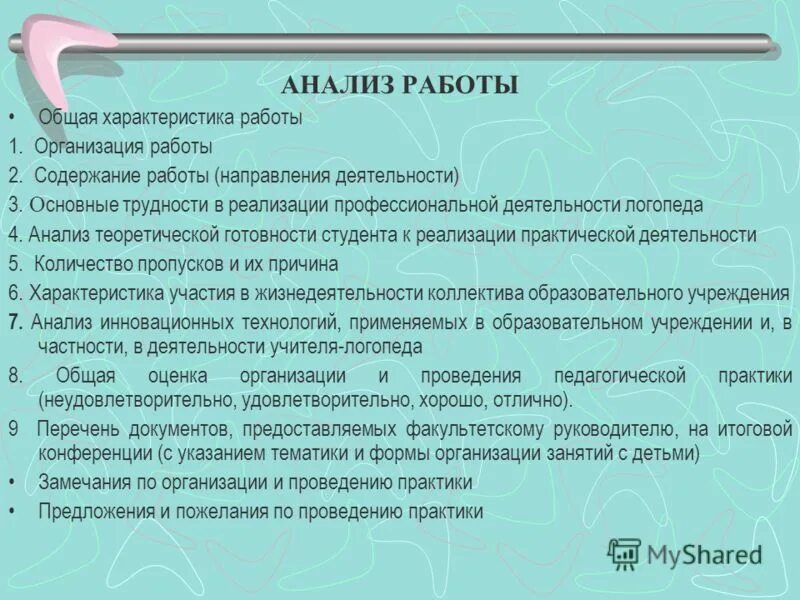 АНАЛИЗ РАБОТЫ

• Общая характеристика работы

1. Организация работы

2. Содержание работы (направления деятельности)

3. Основные трудности в реализации профессиональной деятельности логопеда

4. Анализ теоретической готовности студента к реализации практической деятельности

5. Количество пропусков и их причина

6. Характеристика участия в жизнедеятельности коллектива образовательного учреждения

7. Анализ инновационных технологий, применяемых в образовательном учреждении и, в частности, в деятельности учителя-логопеда

8. Общая оценка организации и проведения педагогической практики (неудовлетворительно, удовлетворительно, хорошо, отлично).

9 Перечень документов, предоставляемых факультетскому руководителю, на итоговой конференции (с указанием тематики и формы организации занятий с детьми)

• Замечания по организации и проведению практики

• Предложения и пожелания по проведению практики

MyShared